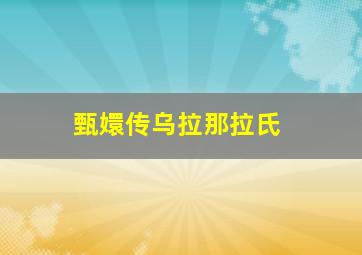 甄嬛传乌拉那拉氏